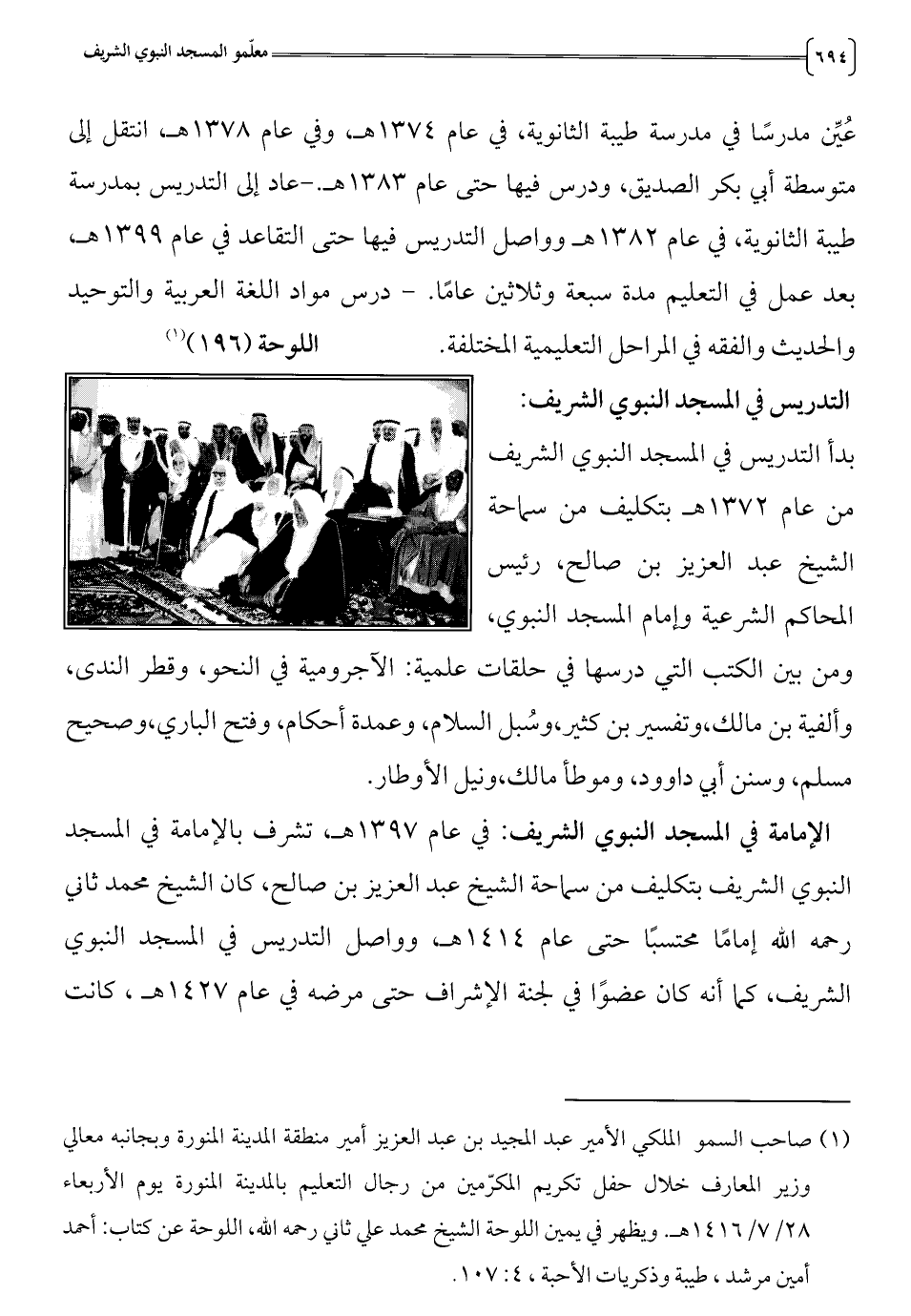 ٦٩٤ معلّمو المسجد النبوي الشريف

عُيِّن مدرسًا في مدرسة طيبة الثانوية، في عام ١٣٧٤هـ، وفي عام ١٣٧٨هـ، انتقل إلى متوسطة أبي بكر الصديق، ودرس فيها حتى عام ١٣٨٣هـ.-عاد إلى التدريس بمدرسة طيبة الثانوية، في عام ١٣٨٢هـ وواصل التدريس فيها حتى التقاعد في عام ١٣٩٩هـ، بعد عمل في التعليم مدة سبعة وثلاثين عامًا. - درس مواد اللغة العربية والتوحيد والحديث والفقه في المراحل التعليمية المختلفة.

اللوحة (١٩٦)$^{(١)}$

التدريس في المسجد النبوي الشريف:
بدأ التدريس في المسجد النبوي الشريف من عام ١٣٧٢هـ بتكليف من سماحة الشيخ عبد العزيز بن صالح، رئيس المحاكم الشرعية وإمام المسجد النبوي، ومن بين الكتب التي درسها في حلقات علمية: الآجرومية في النحو، وقطر الندى، وألفية بن مالك،وتفسير بن كثير،وسُبل السلام، وعمدة أحكام، وفتح الباري،وصحيح مسلم، وسنن أبي داوود، وموطأ مالك،ونيل الأوطار.

الإمامة في المسجد النبوي الشريف: في عام ١٣٩٧هـ، تشرف بالإمامة في المسجد النبوي الشريف بتكليف من سماحة الشيخ عبد العزيز بن صالح، كان الشيخ محمد ثاني رحمه الله إمامًا محتسبًا حتى عام ١٤١٤هـ، وواصل التدريس في المسجد النبوي الشريف، كما أنه كان عضوًا في لجنة الإشراف حتى مرضه في عام ١٤٢٧هـ ، كانت

(١) صاحب السمو الملكي الأمير عبد المجيد بن عبد العزيز أمير منطقة المدينة المنورة وبجانبه معالي وزير المعارف خلال حفل تكريم المكرّمين من رجال التعليم بالمدينة المنورة يوم الأربعاء ٢٨/ ٧/ ١٤١٦هـ. ويظهر في يمين اللوحة الشيخ محمد علي ثاني رحمه الله، اللوحة عن كتاب: أحمد أمين مرشد ، طيبة وذكريات الأحبة ، ٤: ١٠٧.